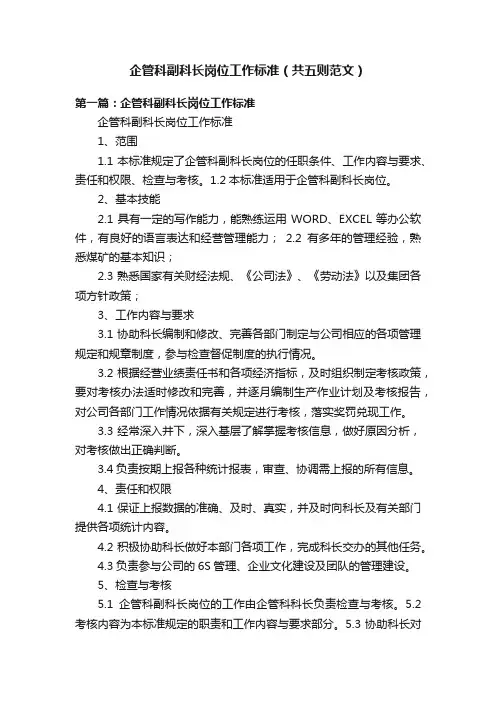 企管科副科长岗位工作标准（共五则范文）

第一篇：企管科副科长岗位工作标准

企管科副科长岗位工作标准

1、范围

1.1 本标准规定了企管科副科长岗位的任职条件、工作内容与要求、责任和权限、检查与考核。1.2 本标准适用于企管科副科长岗位。

2、基本技能

2.1 具有一定的写作能力，能熟练运用 WORD、EXCEL 等办公软件，有良好的语言表达和经营管理能力； 2.2 有多年的管理经验，熟悉煤矿的基本知识；

2.3 熟悉国家有关财经法规、《公司法》、《劳动法》以及集团各项方针政策；

3、工作内容与要求

3.1 协助科长编制和修改、完善各部门制定与公司相应的各项管理规定和规章制度，参与检查督促制度的执行情况。

3.2 根据经营业绩责任书和各项经济指标，及时组织制定考核政策，要对考核办法适时修改和完善，并逐月编制生产作业计划及考核报告，对公司各部门工作情况依据有关规定进行考核，落实奖罚兑现工作。

3.3 经常深入井下，深入基层了解掌握考核信息，做好原因分析，对考核做出正确判断。

3.4 负责按期上报各种统计报表，审查、协调需上报的所有信息。

4、责任和权限

4.1 保证上报数据的准确、及时、真实，并及时向科长及有关部门提供各项统计内容。

4.2 积极协助科长做好本部门各项工作，完成科长交办的其他任务。

4.3 负责参与公司的 6S 管理、企业文化建设及团队的管理建设。

5、检查与考核

5.1 企管科副科长岗位的工作由企管科科长负责检查与考核。5.2 考核内容为本标准规定的职责和工作内容与要求部分。5.3 协助科长对